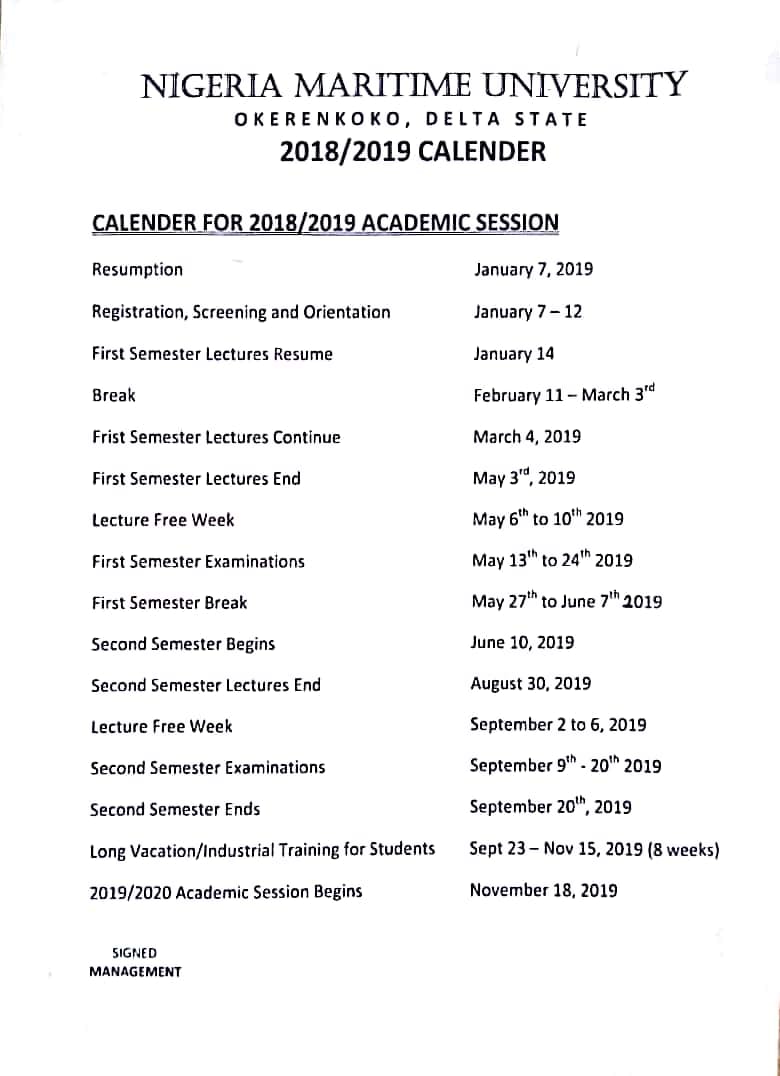 NIGERIA MARITIME UNIVERSITY
OKERENKOKO, DELTA STATE
2018/2019 CALENDER

CALENDER FOR 2018/2019 ACADEMIC SESSION

| | |
|---|---|
| Resumption | January 7, 2019 |
| Registration, Screening and Orientation | January 7 – 12 |
| First Semester Lectures Resume | January 14 |
| Break | February 11 – March 3$^{rd}$ |
| Frist Semester Lectures Continue | March 4, 2019 |
| First Semester Lectures End | May 3$^{rd}$, 2019 |
| Lecture Free Week | May 6$^{th}$ to 10$^{th}$ 2019 |
| First Semester Examinations | May 13$^{th}$ to 24$^{th}$ 2019 |
| First Semester Break | May 27$^{th}$ to June 7$^{th}$ 2019 |
| Second Semester Begins | June 10, 2019 |
| Second Semester Lectures End | August 30, 2019 |
| Lecture Free Week | September 2 to 6, 2019 |
| Second Semester Examinations | September 9$^{th}$ - 20$^{th}$ 2019 |
| Second Semester Ends | September 20$^{th}$, 2019 |
| Long Vacation/Industrial Training for Students | Sept 23 – Nov 15, 2019 (8 weeks) |
| 2019/2020 Academic Session Begins | November 18, 2019 |

SIGNED
MANAGEMENT